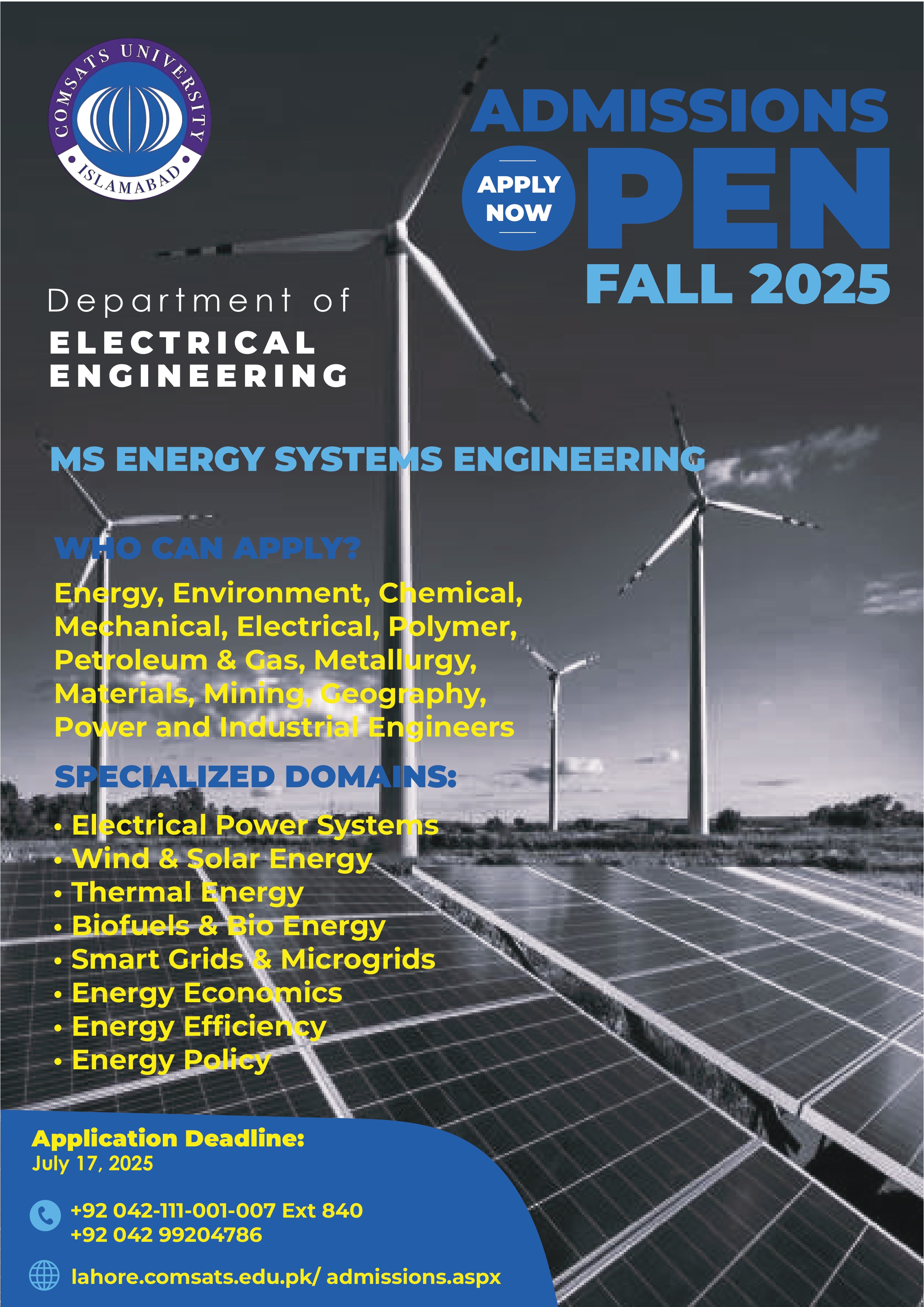 COMSATS UNIVERSITY ISLAMABAD

ADMISSIONS

APPLY NOW

PEN

FALL 2025

Department of
ELECTRICAL ENGINEERING

MS ENERGY SYSTEMS ENGINEERING

WHO CAN APPLY?

Energy, Environment, Chemical, Mechanical, Electrical, Polymer, Petroleum & Gas, Metallurgy, Materials, Mining, Geography, Power and Industrial Engineers

SPECIALIZED DOMAINS:

• Electrical Power Systems
• Wind & Solar Energy
• Thermal Energy
• Biofuels & Bio Energy
• Smart Grids & Microgrids
• Energy Economics
• Energy Efficiency
• Energy Policy

Application Deadline:
July 17, 2025

+92 042-111-001-007 Ext 840
+92 042 99204786

lahore.comsats.edu.pk/ admissions.aspx